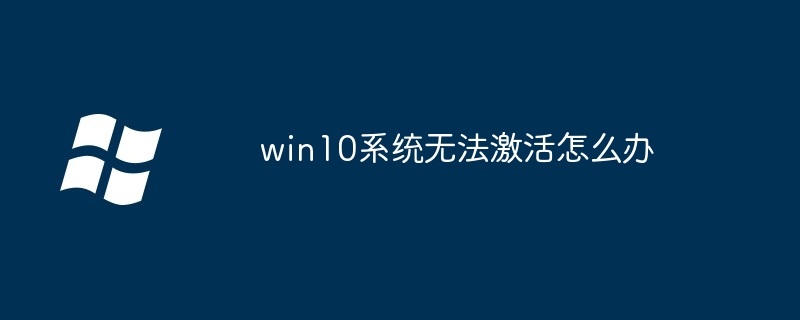 win10系统无法激活怎么办